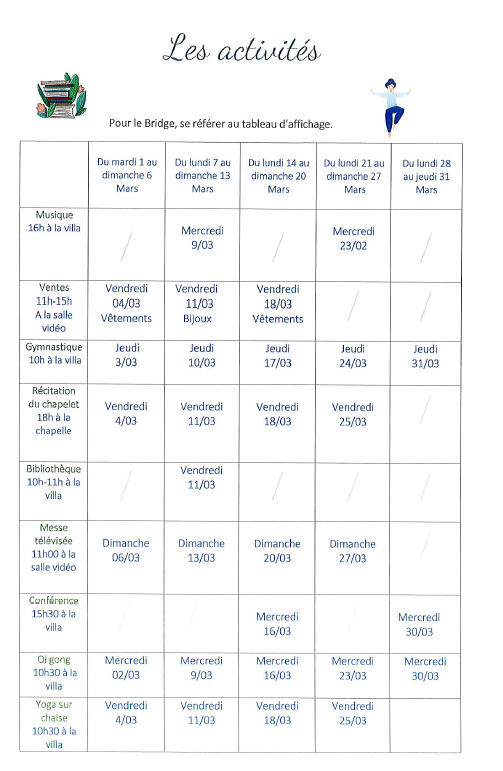 Les activités

Pour le Bridge, se référer au tableau d'affichage.

| | Du mardi 1 au dimanche 6 Mars | Du lundi 7 au dimanche 13 Mars | Du lundi 14 au dimanche 20 Mars | Du lundi 21 au dimanche 27 Mars | Du lundi 28 au jeudi 31 Mars |
|---|---|---|---|---|---|
| Musique 16h à la villa | / | Mercredi 9/03 | / | Mercredi 23/02 | / |
| Ventes 11h-15h A la salle vidéo | Vendredi 04/03 Vêtements | Vendredi 11/03 Bijoux | Vendredi 18/03 Vêtements | / | / |
| Gymnastique 10h à la villa | Jeudi 3/03 | Jeudi 10/03 | Jeudi 17/03 | Jeudi 24/03 | Jeudi 31/03 |
| Récitation du chapelet 18h à la chapelle | Vendredi 4/03 | Vendredi 11/03 | Vendredi 18/03 | Vendredi 25/03 | / |
| Bibliothèque 10h-11h à la villa | / | Vendredi 11/03 | / | / | / |
| Messe télévisée 11h00 à la salle vidéo | Dimanche 06/03 | Dimanche 13/03 | Dimanche 20/03 | Dimanche 27/03 | / |
| Conférence 15h30 à la villa | / | / | Mercredi 16/03 | / | Mercredi 30/03 |
| Qi gong 10h30 à la villa | Mercredi 02/03 | Mercredi 9/03 | Mercredi 16/03 | Mercredi 23/03 | Mercredi 30/03 |
| Yoga sur chaise 10h30 à la villa | Vendredi 4/03 | Vendredi 11/03 | Vendredi 18/03 | Vendredi 25/03 | |